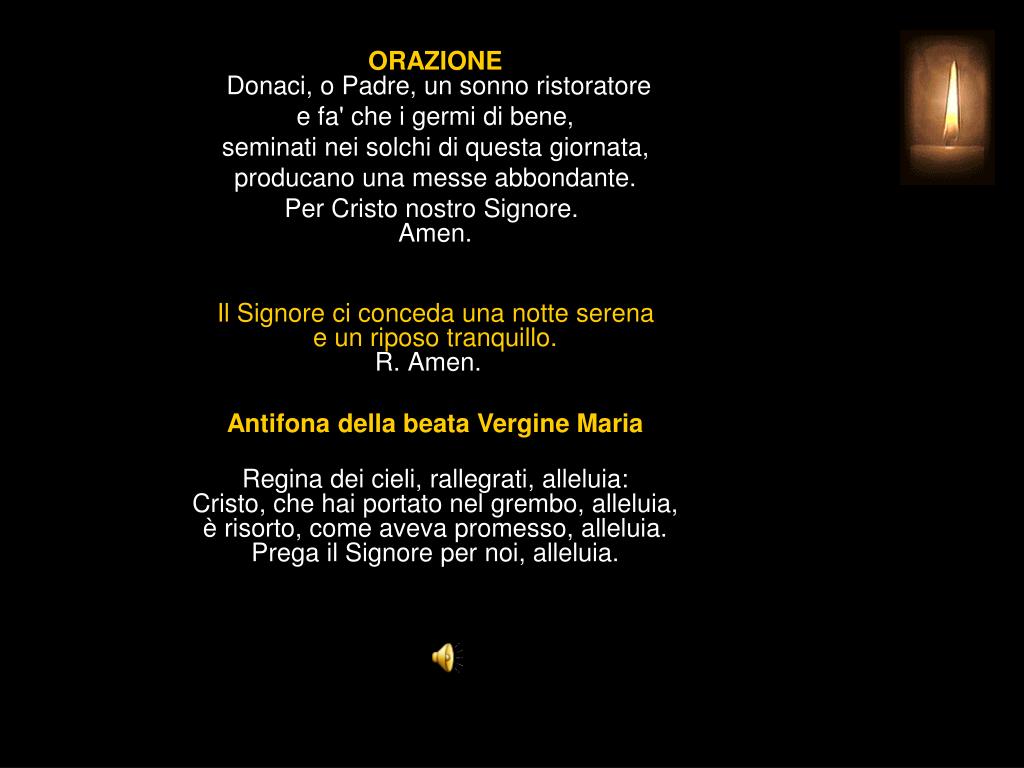 ORAZIONE
Donaci, o Padre, un sonno ristoratore
e fa' che i germi di bene,
seminati nei solchi di questa giornata,
producano una messe abbondante.
Per Cristo nostro Signore.
Amen.

Il Signore ci conceda una notte serena
e un riposo tranquillo.
R. Amen.

Antifona della beata Vergine Maria

Regina dei cieli, rallegrati, alleluia:
Cristo, che hai portato nel grembo, alleluia,
è risorto, come aveva promesso, alleluia.
Prega il Signore per noi, alleluia.